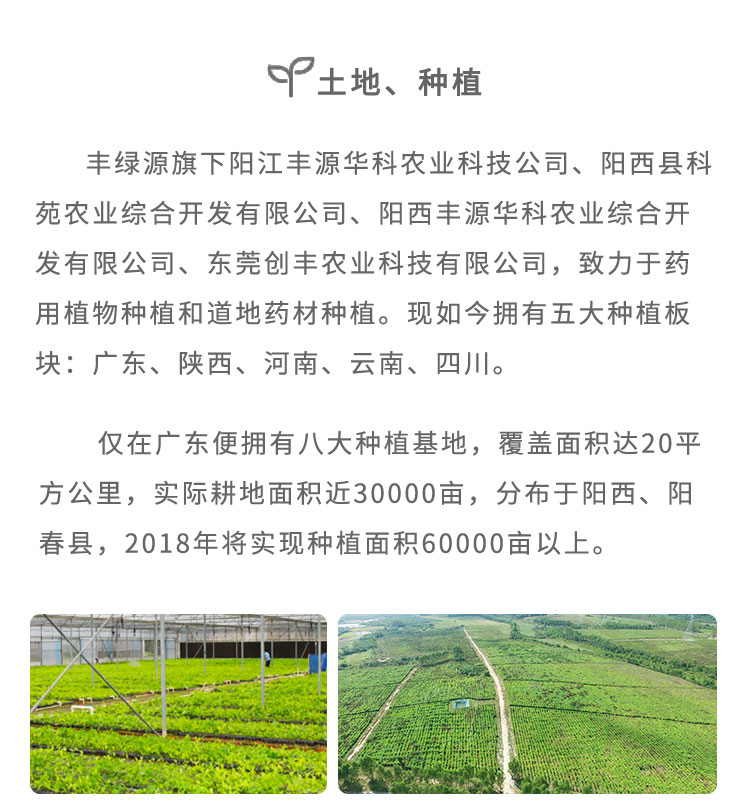 土地、种植

丰绿源旗下阳江丰源华科农业科技公司、阳西县科苑农业综合开发有限公司、阳西丰源华科农业综合开发有限公司、东莞创丰农业科技有限公司，致力于药用植物种植和道地药材种植。现如今拥有五大种植板块：广东、陕西、河南、云南、四川。

仅在广东便拥有八大种植基地，覆盖面积达20平方公里，实际耕地面积近30000亩，分布于阳西、阳春县，2018年将实现种植面积60000亩以上。